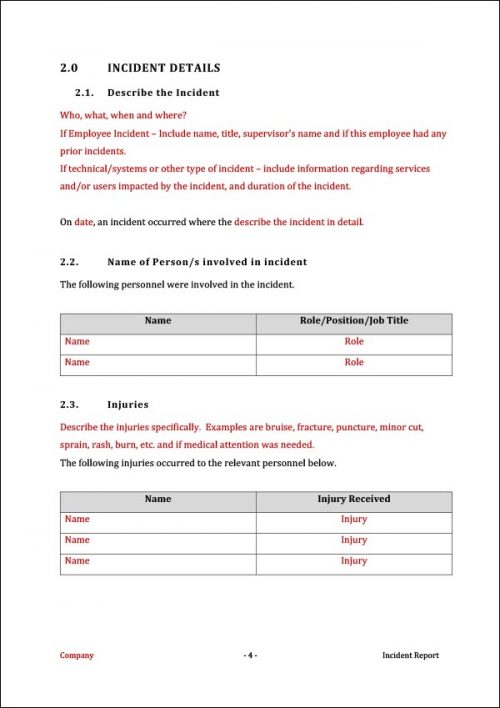 2.0 INCIDENT DETAILS

2.1. Describe the Incident

Who, what, when and where?
If Employee Incident – Include name, title, supervisor's name and if this employee had any prior incidents.
If technical/systems or other type of incident – include information regarding services and/or users impacted by the incident, and duration of the incident.

On date, an incident occurred where the describe the incident in detail.

2.2. Name of Person/s involved in incident

The following personnel were involved in the incident.

| Name | Role/Position/Job Title |
|---|---|
| Name | Role |
| Name | Role |

2.3. Injuries

Describe the injuries specifically. Examples are bruise, fracture, puncture, minor cut, sprain, rash, burn, etc. and if medical attention was needed.
The following injuries occurred to the relevant personnel below.

| Name | Injury Received |
|---|---|
| Name | Injury |
| Name | Injury |
| Name | Injury |

Company - 4 - Incident Report